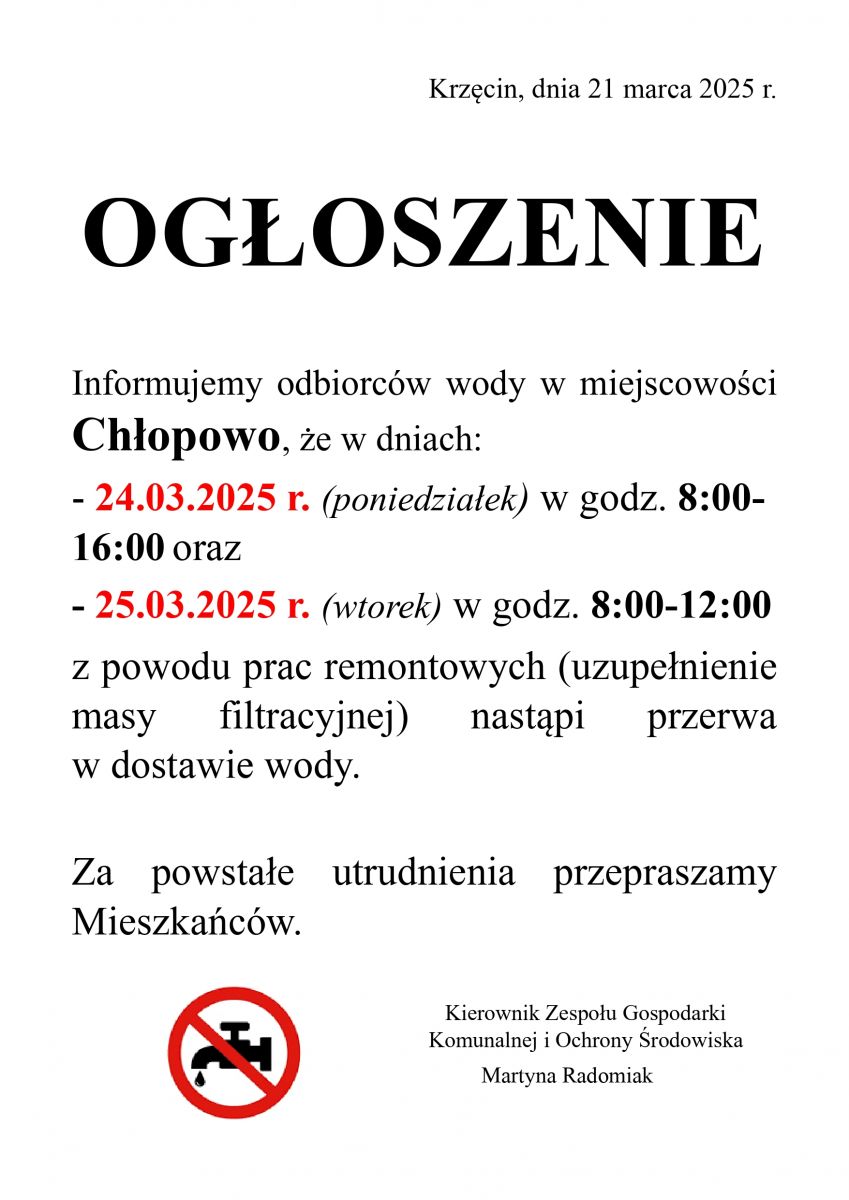 Krzęcin, dnia 21 marca 2025 r.

OGŁOSZENIE

Informujemy odbiorców wody w miejscowości Chłopowo, że w dniach:

- 24.03.2025 r. (poniedziałek) w godz. 8:00-16:00 oraz

- 25.03.2025 r. (wtorek) w godz. 8:00-12:00

z powodu prac remontowych (uzupełnienie masy filtracyjnej) nastąpi przerwa w dostawie wody.

Za powstałe utrudnienia przepraszamy Mieszkańców.

Kierownik Zespołu Gospodarki Komunalnej i Ochrony Środowiska
Martyna Radomiak